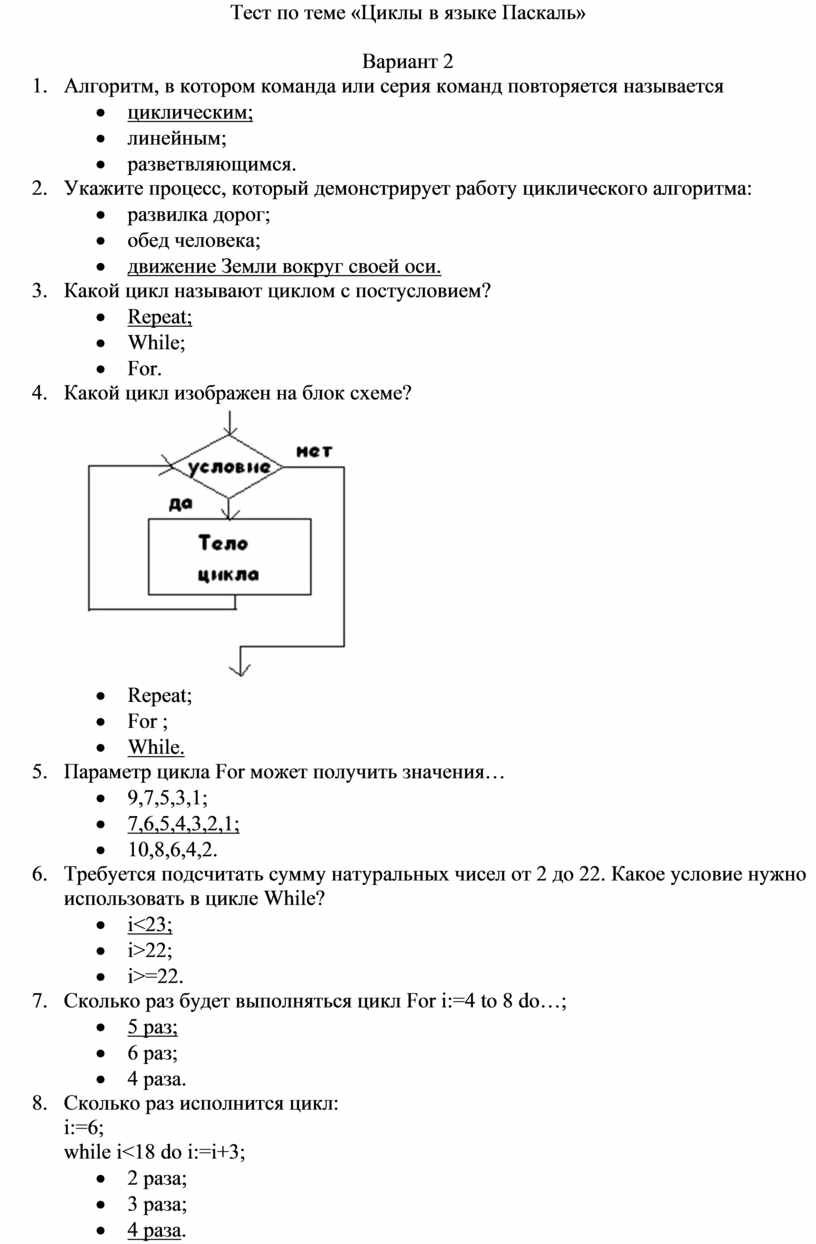 Тест по теме «Циклы в языке Паскаль»

Вариант 2

1. Алгоритм, в котором команда или серия команд повторяется называется
- циклическим;
- линейным;
- разветвляющимся.
2. Укажите процесс, который демонстрирует работу циклического алгоритма:
- развилка дорог;
- обед человека;
- движение Земли вокруг своей оси.
3. Какой цикл называют циклом с постусловием?
- Repeat;
- While;
- For.
4. Какой цикл изображен на блок схеме?

условие
нет
да
Тело цикла

- Repeat;
- For ;
- While.
5. Параметр цикла For может получить значения…
- 9,7,5,3,1;
- 7,6,5,4,3,2,1;
- 10,8,6,4,2.
6. Требуется подсчитать сумму натуральных чисел от 2 до 22. Какое условие нужно использовать в цикле While?
- i<23;
- i>22;
- i>=22.
7. Сколько раз будет выполняться цикл For i:=4 to 8 do…;
- 5 раз;
- 6 раз;
- 4 раза.
8. Сколько раз исполнится цикл:
i:=6;
while i<18 do i:=i+3;
- 2 раза;
- 3 раза;
- 4 раза.